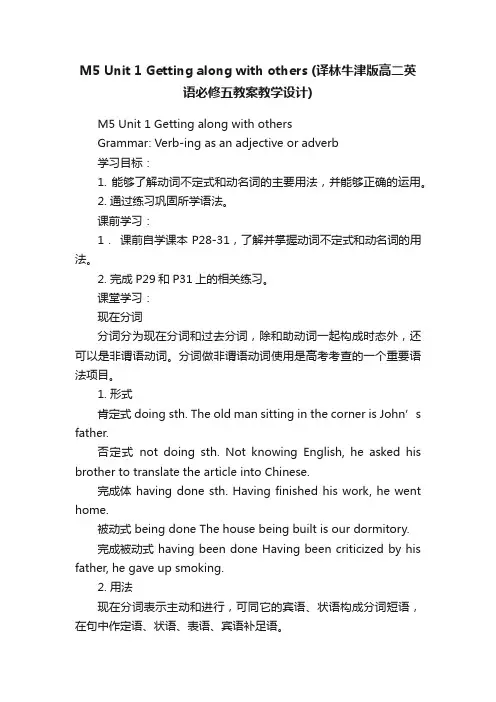 M5 Unit 1 Getting along with others (译林牛津版高二英语必修五教案教学设计)

M5 Unit 1 Getting along with others

Grammar: Verb-ing as an adjective or adverb

学习目标：

1. 能够了解动词不定式和动名词的主要用法，并能够正确的运用。

2. 通过练习巩固所学语法。

课前学习：

1． 课前自学课本 P28-31，了解并掌握动词不定式和动名词的用法。

2. 完成 P29 和 P31 上的相关练习。

课堂学习：

现在分词

分词分为现在分词和过去分词，除和助动词一起构成时态外，还可以是非谓语动词。分词做非谓语动词使用是高考考查的一个重要语法项目。

1. 形式

肯定式 doing sth. The old man sitting in the corner is John’s father.

否定式 not doing sth. Not knowing English, he asked his brother to translate the article into Chinese.

完成体 having done sth. Having finished his work, he went home.

被动式 being done The house being built is our dormitory.

完成被动式 having been done Having been criticized by his father, he gave up smoking.

2. 用法

现在分词表示主动和进行，可同它的宾语、状语构成分词短语，在句中作定语、状语、表语、宾语补足语。